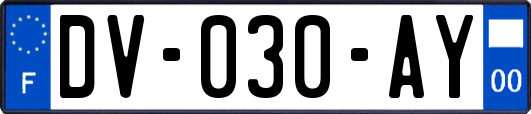 F

DV-030-AY

00